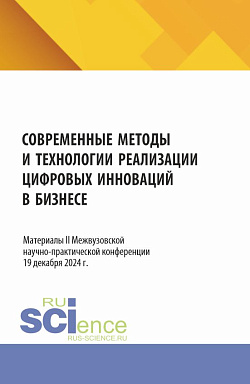 СОВРЕМЕННЫЕ МЕТОДЫ И ТЕХНОЛОГИИ РЕАЛИЗАЦИИ ЦИФРОВЫХ ИННОВАЦИЙ В БИЗНЕСЕ

Материалы II Межвузовской научно-практической конференции 19 декабря 2024 г.

RU
SCIence
RUS-SCIENCE.RU